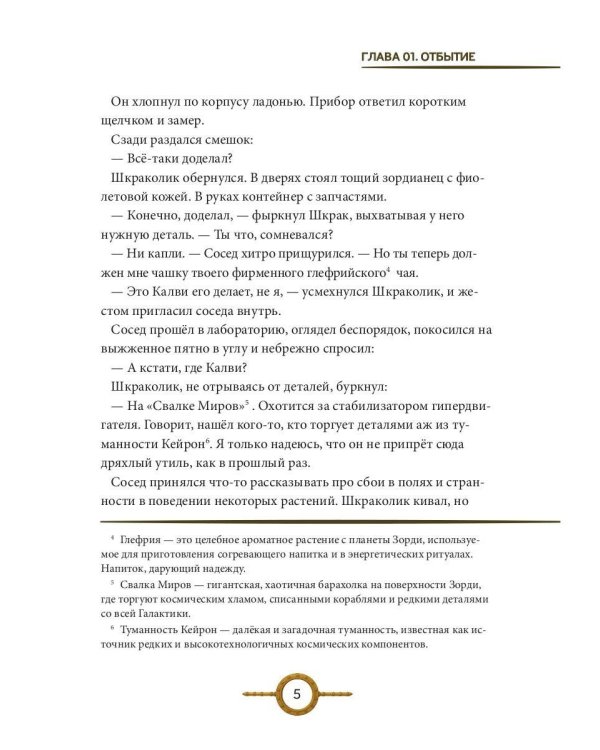 ГЛАВА 01. ОТБЫТИЕ

Он хлопнул по корпусу ладонью. Прибор ответил коротким щелчком и замер.

Сзади раздался смешок:

— Всё-таки доделал?

Шкраколик обернулся. В дверях стоял тощий зордианец с фиолетовой кожей. В руках контейнер с запчастями.

— Конечно, доделал, — фыркнул Шкрак, выхватывая у него нужную деталь. — Ты что, сомневался?

— Ни капли. — Сосед хитро прищурился. — Но ты теперь должен мне чашку твоего фирменного глефрийского$^{4}$ чая.

— Это Калви его делает, не я, — усмехнулся Шкраколик, и жестом пригласил соседа внутрь.

Сосед прошёл в лабораторию, оглядел беспорядок, покосился на выжженное пятно в углу и небрежно спросил:

— А кстати, где Калви?

Шкраколик, не отрываясь от деталей, буркнул:

— На «Свалке Миров»$^{5}$ . Охотится за стабилизатором гипердвигателя. Говорит, нашёл кого-то, кто торгует деталями аж из туманности Кейрон$^{6}$. Я только надеюсь, что он не припрёт сюда дряхлый утиль, как в прошлый раз.

Сосед принялся что-то рассказывать про сбои в полях и странности в поведении некоторых растений. Шкраколик кивал, но

$^{4}$ Глефрия — это целебное ароматное растение с планеты Зорди, используемое для приготовления согревающего напитка и в энергетических ритуалах. Напиток, дарующий надежду.

$^{5}$ Свалка Миров — гигантская, хаотичная барахолка на поверхности Зорди, где торгуют космическим хламом, списанными кораблями и редкими деталями со всей Галактики.

$^{6}$ Туманность Кейрон — далёкая и загадочная туманность, известная как источник редких и высокотехнологичных космических компонентов.

5